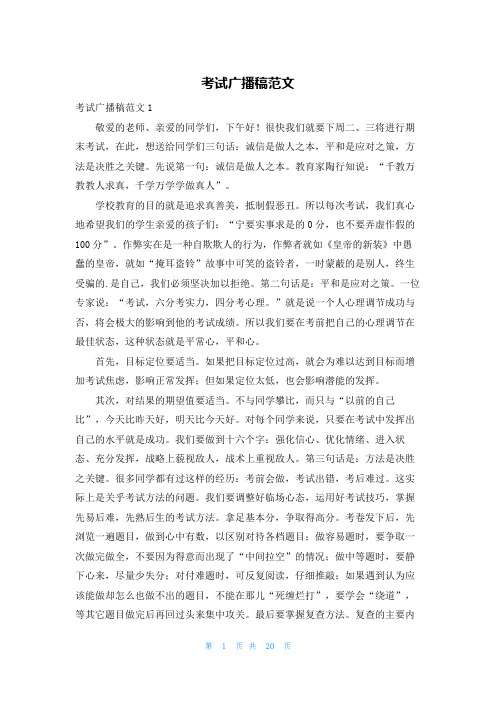 考试广播稿范文

考试广播稿范文 1

敬爱的老师、亲爱的同学们，下午好！很快我们就要下周二、三将进行期末考试，在此，想送给同学们三句话：诚信是做人之本，平和是应对之策，方法是决胜之关键。先说第一句：诚信是做人之本。教育家陶行知说：“千教万教教人求真，千学万学学做真人”。

学校教育的目的就是追求真善美，抵制假恶丑。所以每次考试，我们真心地希望我们的学生亲爱的孩子们：“宁要实事求是的 0 分，也不要弄虚作假的 100 分”。作弊实在是一种自欺欺人的行为，作弊者就如《皇帝的新装》中愚蠢的皇帝，就如“掩耳盗铃”故事中可笑的盗铃者，一时蒙蔽的是别人，终生受骗的.是自己，我们必须坚决加以拒绝。第二句话是：平和是应对之策。一位专家说：“考试，六分考实力，四分考心理。”就是说一个人心理调节成功与否，将会极大的影响到他的考试成绩。所以我们要在考前把自己的心理调节在最佳状态，这种状态就是平常心，平和心。

首先，目标定位要适当。如果把目标定位过高，就会为难以达到目标而增加考试焦虑，影响正常发挥；但如果定位太低，也会影响潜能的发挥。

其次，对结果的期望值要适当。不与同学攀比，而只与“以前的自己比”，今天比昨天好，明天比今天好。对每个同学来说，只要在考试中发挥出自己的水平就是成功。我们要做到十六个字：强化信心、优化情绪、进入状态、充分发挥，战略上藐视敌人，战术上重视敌人。第三句话是：方法是决胜之关键。很多同学都有过这样的经历：考前会做，考试出错，考后难过。这实际上是关乎考试方法的问题。我们要调整好临场心态，运用好考试技巧，掌握先易后难，先熟后生的考试方法。拿足基本分，争取得高分。考卷发下后，先浏览一遍题目，做到心中有数，以区别对待各档题目：做容易题时，要争取一次做完做全，不要因为得意而出现了“中间拉空”的情况；做中等题时，要静下心来，尽量少失分；对付难题时，可反复阅读，仔细推敲；如果遇到认为应该能做却怎么也做不出的题目，不能在那儿“死缠烂打”，要学会“绕道”，等其它题目做完后再回过头来集中攻关。最后要掌握复查方法。复查的主要内

第 1 页 共 20 页